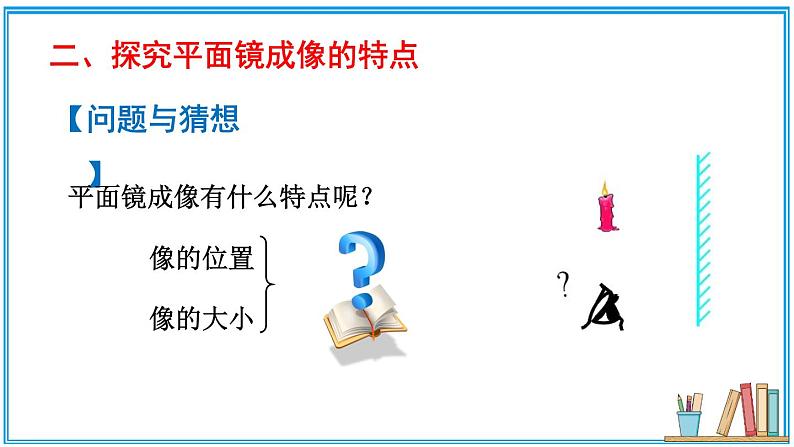 二、探究平面镜成像的特点

【问题与猜想】

平面镜成像有什么特点呢？

像的位置
像的大小

?